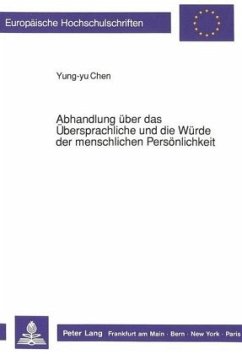 Europäische Hochschulschriften

Yung-yu Chen

Abhandlung über das Übersprachliche und die Würde der menschlichen Persönlichkeit

Peter Lang Frankfurt am Main · Bern · New York · Paris